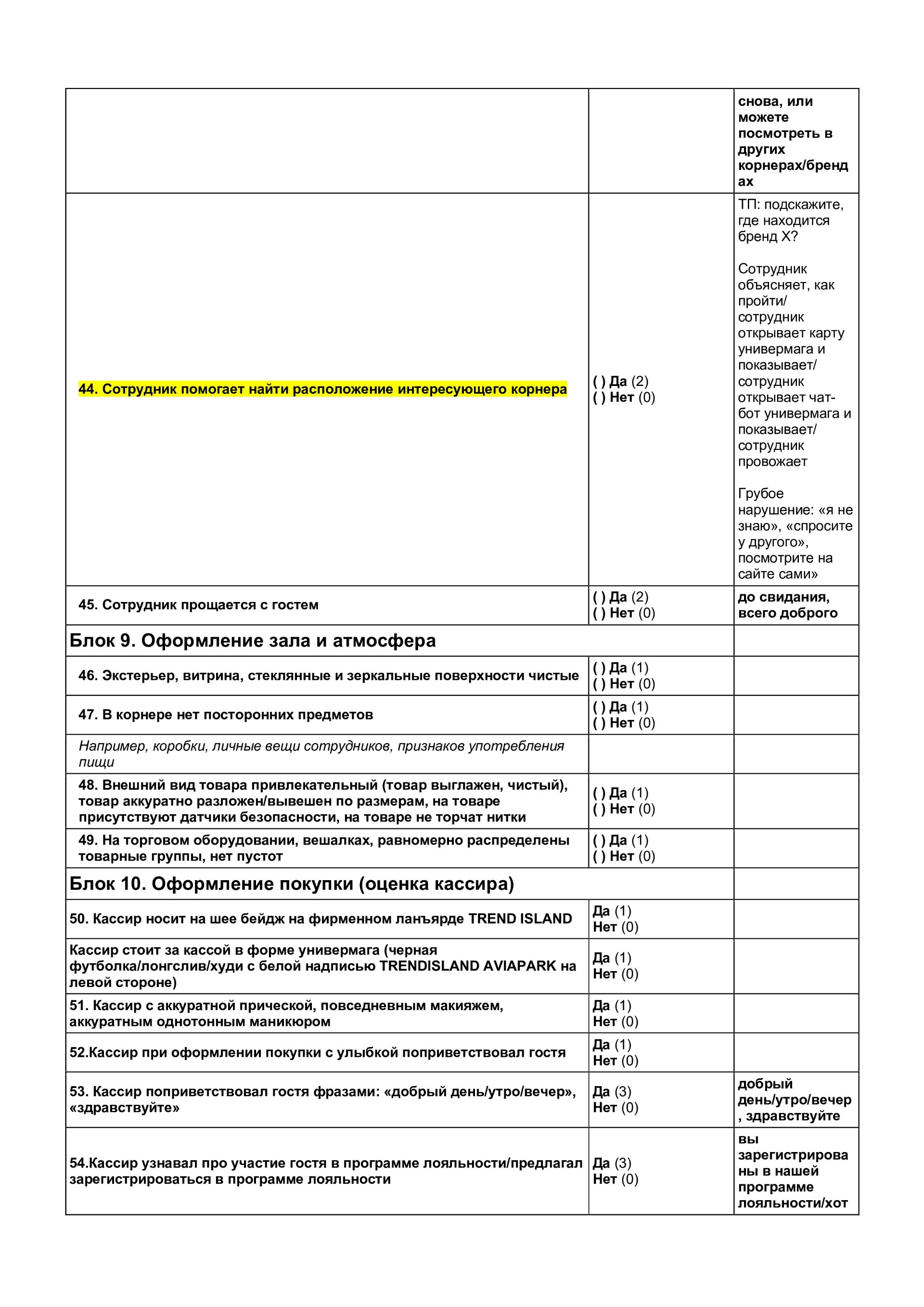 |  |  |  |
|---|---|---|
|  |  | снова, или можете посмотреть в других корнерах/брендах |
| 44. Сотрудник помогает найти расположение интересующего корнера | ( ) Да (2) ( ) Нет (0) | ТП: подскажите, где находится бренд Х? Сотрудник объясняет, как пройти/ сотрудник открывает карту универмага и показывает/ сотрудник открывает чат-бот универмага и показывает/ сотрудник провожает Грубое нарушение: «я не знаю», «спросите у другого», посмотрите на сайте сами» |
| 45. Сотрудник прощается с гостем | ( ) Да (2) ( ) Нет (0) | до свидания, всего доброго |
| Блок 9. Оформление зала и атмосфера |  |  |
| 46. Экстерьер, витрина, стеклянные и зеркальные поверхности чистые | ( ) Да (1) ( ) Нет (0) |  |
| 47. В корнере нет посторонних предметов | ( ) Да (1) ( ) Нет (0) |  |
| Например, коробки, личные вещи сотрудников, признаков употребления пищи |  |  |
| 48. Внешний вид товара привлекательный (товар выглажен, чистый), товар аккуратно разложен/вывешен по размерам, на товаре присутствуют датчики безопасности, на товаре не торчат нитки | ( ) Да (1) ( ) Нет (0) |  |
| 49. На торговом оборудовании, вешалках, равномерно распределены товарные группы, нет пустот | ( ) Да (1) ( ) Нет (0) |  |
| Блок 10. Оформление покупки (оценка кассира) |  |  |
| 50. Кассир носит на шее бейдж на фирменном ланъярде TREND ISLAND | Да (1) Нет (0) |  |
| Кассир стоит за кассой в форме универмага (черная футболка/лонгслив/худи с белой надписью TRENDISLAND AVIAPARK на левой стороне) | Да (1) Нет (0) |  |
| 51. Кассир с аккуратной прической, повседневным макияжем, аккуратным однотонным маникюром | Да (1) Нет (0) |  |
| 52.Кассир при оформлении покупки с улыбкой поприветствовал гостя | Да (1) Нет (0) |  |
| 53. Кассир поприветствовал гостя фразами: «добрый день/утро/вечер», «здравствуйте» | Да (3) Нет (0) | добрый день/утро/вечер, здравствуйте |
| 54.Кассир узнавал про участие гостя в программе лояльности/предлагал зарегистрироваться в программе лояльности | Да (3) Нет (0) | вы зарегистрированы в нашей программе лояльности/хот |